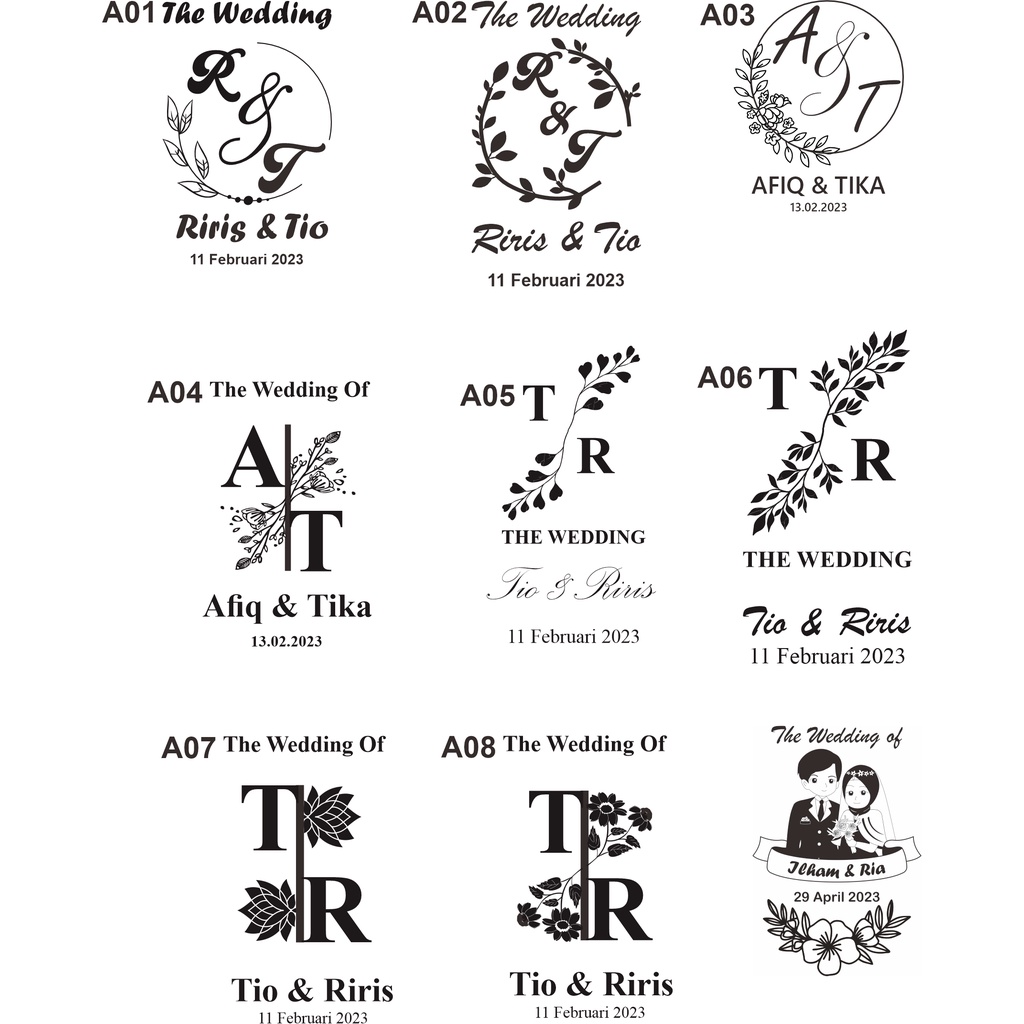 A01 The Wedding

R & T

Riris & Tio
11 Februari 2023

A02 The Wedding

R & T

Riris & Tio
11 Februari 2023

A03

A & T

AFIQ & TIKA
13.02.2023

A04 The Wedding Of

A T

Afiq & Tika
13.02.2023

A05 T R

THE WEDDING
Tio & Riris
11 Februari 2023

A06 T R

THE WEDDING

Tio & Riris
11 Februari 2023

A07 The Wedding Of

T R

Tio & Riris
11 Februari 2023

A08 The Wedding Of

T R

Tio & Riris
11 Februari 2023

The Wedding of

Ilham & Ria
29 April 2023